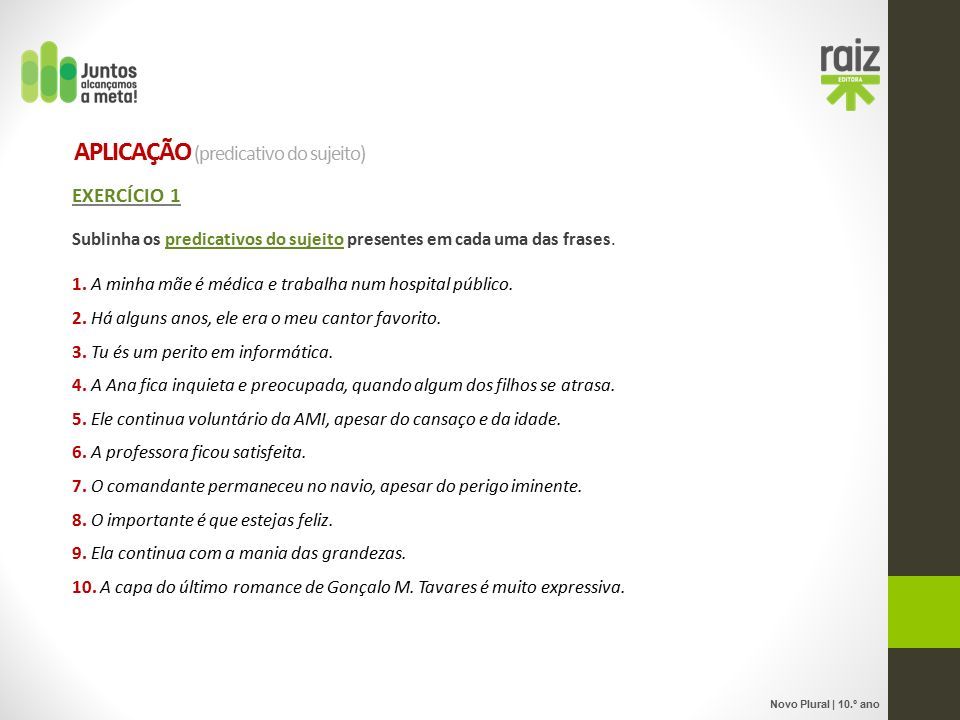 Juntos alcançamos a meta!

raiz EDITORA

APLICAÇÃO (predicativo do sujeito)

EXERCÍCIO 1

Sublinha os predicativos do sujeito presentes em cada uma das frases.

1. A minha mãe é médica e trabalha num hospital público.

2. Há alguns anos, ele era o meu cantor favorito.

3. Tu és um perito em informática.

4. A Ana fica inquieta e preocupada, quando algum dos filhos se atrasa.

5. Ele continua voluntário da AMI, apesar do cansaço e da idade.

6. A professora ficou satisfeita.

7. O comandante permaneceu no navio, apesar do perigo iminente.

8. O importante é que estejas feliz.

9. Ela continua com a mania das grandezas.

10. A capa do último romance de Gonçalo M. Tavares é muito expressiva.

Novo Plural | 10.º ano